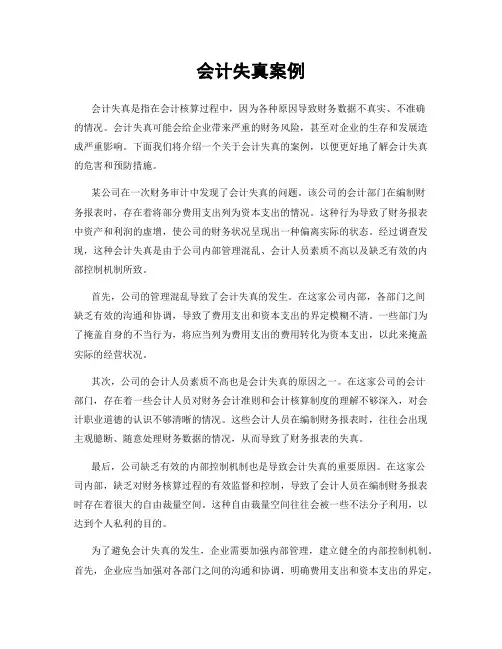 会计失真案例

会计失真是指在会计核算过程中，因为各种原因导致财务数据不真实、不准确的情况。会计失真可能会给企业带来严重的财务风险，甚至对企业的生存和发展造成严重影响。下面我们将介绍一个关于会计失真的案例，以便更好地了解会计失真的危害和预防措施。

某公司在一次财务审计中发现了会计失真的问题。该公司的会计部门在编制财务报表时，存在着将部分费用支出列为资本支出的情况。这种行为导致了财务报表中资产和利润的虚增，使公司的财务状况呈现出一种偏离实际的状态。经过调查发现，这种会计失真是由于公司内部管理混乱、会计人员素质不高以及缺乏有效的内部控制机制所致。

首先，公司的管理混乱导致了会计失真的发生。在这家公司内部，各部门之间缺乏有效的沟通和协调，导致了费用支出和资本支出的界定模糊不清。一些部门为了掩盖自身的不当行为，将应当列为费用支出的费用转化为资本支出，以此来掩盖实际的经营状况。

其次，公司的会计人员素质不高也是会计失真的原因之一。在这家公司的会计部门，存在着一些会计人员对财务会计准则和会计核算制度的理解不够深入，对会计职业道德的认识不够清晰的情况。这些会计人员在编制财务报表时，往往会出现主观臆断、随意处理财务数据的情况，从而导致了财务报表的失真。

最后，公司缺乏有效的内部控制机制也是导致会计失真的重要原因。在这家公司内部，缺乏对财务核算过程的有效监督和控制，导致了会计人员在编制财务报表时存在着很大的自由裁量空间。这种自由裁量空间往往会被一些不法分子利用，以达到个人私利的目的。

为了避免会计失真的发生，企业需要加强内部管理，建立健全的内部控制机制。首先，企业应当加强对各部门之间的沟通和协调，明确费用支出和资本支出的界定，